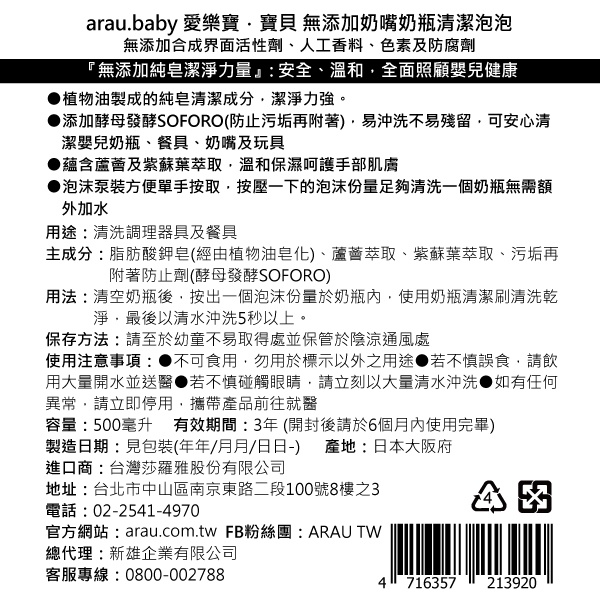 arau.baby 愛樂寶．寶貝 無添加奶嘴奶瓶清潔泡泡
無添加合成界面活性劑、人工香料、色素及防腐劑

『無添加純皂潔淨力量』：安全、溫和，全面照顧嬰兒健康

●植物油製成的純皂清潔成分，潔淨力強。
●添加酵母發酵SOFORO(防止污垢再附著)，易沖洗不易殘留，可安心清潔嬰兒奶瓶、餐具、奶嘴及玩具
●蘊含蘆薈及紫蘇葉萃取，溫和保濕呵護手部肌膚
●泡沫泵裝方便單手按取，按壓一下的泡沫份量足夠清洗一個奶瓶無需額外加水

用途：清洗調理器具及餐具
主成分：脂肪酸鉀皂(經由植物油皂化)、蘆薈萃取、紫蘇葉萃取、污垢再附著防止劑(酵母發酵SOFORO)
用法：清空奶瓶後，按出一個泡沫份量於奶瓶內，使用奶瓶清潔刷清洗乾淨，最後以清水沖洗5秒以上。
保存方法：請至於幼童不易取得處並保管於陰涼通風處
使用注意事項：●不可食用，勿用於標示以外之用途●若不慎誤食，請飲用大量開水並送醫●若不慎碰觸眼睛，請立刻以大量清水沖洗●如有任何異常，請立即停用，攜帶產品前往就醫
容量：500毫升 有效期間：3年 (開封後請於6個月內使用完畢)
製造日期：見包裝(年年/月月/日日-) 產地：日本大阪府
進口商：台灣莎羅雅股份有限公司
地址：台北市中山區南京東路二段100號8樓之3
電話：02-2541-4970
官方網站：arau.com.tw FB粉絲團：ARAU TW
總代理：新雄企業有限公司
客服專線：0800-002788

4

4 716357 213920